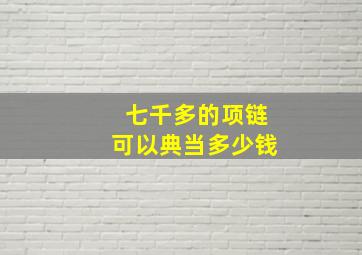 七千多的项链
可以典当多少钱